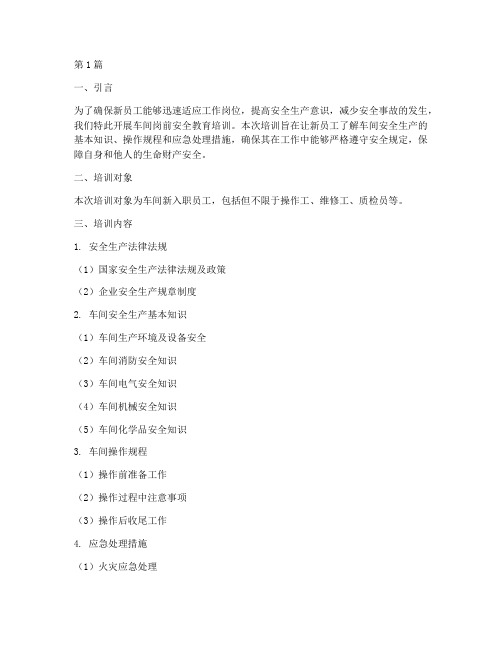 第 1 篇

一、引言

为了确保新员工能够迅速适应工作岗位，提高安全生产意识，减少安全事故的发生，我们特此开展车间岗前安全教育培训。本次培训旨在让新员工了解车间安全生产的基本知识、操作规程和应急处理措施，确保其在工作中能够严格遵守安全规定，保障自身和他人的生命财产安全。

二、培训对象

本次培训对象为车间新入职员工，包括但不限于操作工、维修工、质检员等。

三、培训内容

1. 安全生产法律法规

（1）国家安全生产法律法规及政策

（2）企业安全生产规章制度

2. 车间安全生产基本知识

（1）车间生产环境及设备安全

（2）车间消防安全知识

（3）车间电气安全知识

（4）车间机械安全知识

（5）车间化学品安全知识

3. 车间操作规程

（1）操作前准备工作

（2）操作过程中注意事项

（3）操作后收尾工作

4. 应急处理措施

（1）火灾应急处理